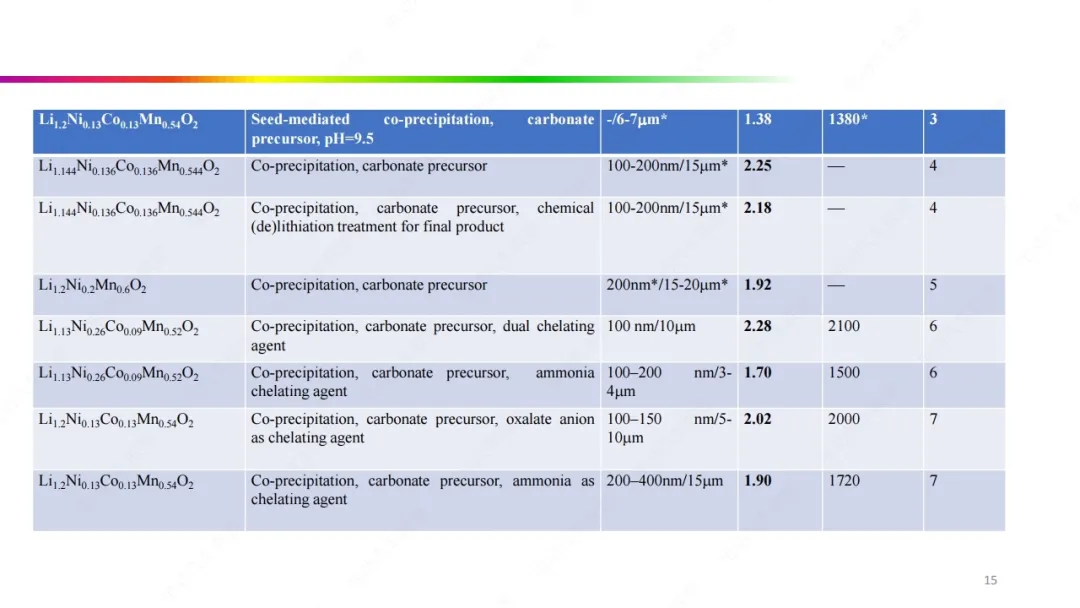 | $Li_{1.2}Ni_{0.13}Co_{0.13}Mn_{0.54}O_2$ | Seed-mediated co-precipitation, carbonate precursor, pH=9.5 | -/6-7μm* | 1.38 | 1380* | 3 |
|---|---|---|---|---|---|
| $Li_{1.144}Ni_{0.136}Co_{0.136}Mn_{0.544}O_2$ | Co-precipitation, carbonate precursor | 100-200nm/15μm* | 2.25 | — | 4 |
| $Li_{1.144}Ni_{0.136}Co_{0.136}Mn_{0.544}O_2$ | Co-precipitation, carbonate precursor, chemical (de)lithiation treatment for final product | 100-200nm/15μm* | 2.18 | — | 4 |
| $Li_{1.2}Ni_{0.2}Mn_{0.6}O_2$ | Co-precipitation, carbonate precursor | 200nm*/15-20μm* | 1.92 | — | 5 |
| $Li_{1.13}Ni_{0.26}Co_{0.09}Mn_{0.52}O_2$ | Co-precipitation, carbonate precursor, dual chelating agent | 100 nm/10μm | 2.28 | 2100 | 6 |
| $Li_{1.13}Ni_{0.26}Co_{0.09}Mn_{0.52}O_2$ | Co-precipitation, carbonate precursor, ammonia chelating agent | 100–200 nm/3-4μm | 1.70 | 1500 | 6 |
| $Li_{1.2}Ni_{0.13}Co_{0.13}Mn_{0.54}O_2$ | Co-precipitation, carbonate precursor, oxalate anion as chelating agent | 100–150 nm/5-10μm | 2.02 | 2000 | 7 |
| $Li_{1.2}Ni_{0.13}Co_{0.13}Mn_{0.54}O_2$ | Co-precipitation, carbonate precursor, ammonia as chelating agent | 200–400nm/15μm | 1.90 | 1720 | 7 |

15